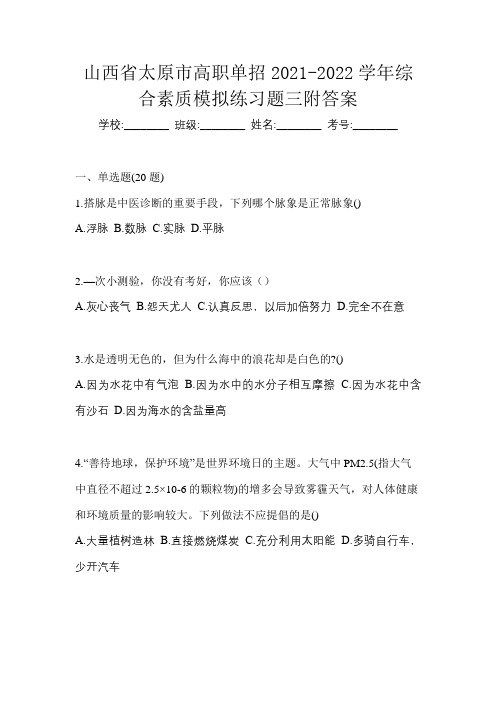 山西省太原市高职单招 2021-2022 学年综合素质模拟练习题三附答案

学校:________ 班级:________ 姓名:________ 考号:________

一、单选题(20 题)

1.搭脉是中医诊断的重要手段，下列哪个脉象是正常脉象()

A.浮脉 B.数脉 C.实脉 D.平脉

2.—次小测验，你没有考好，你应该（）

A.灰心丧气 B.怨天尤人 C.认真反思，以后加倍努力 D.完全不在意

3.水是透明无色的，但为什么海中的浪花却是白色的?()

A.因为水花中有气泡 B.因为水中的水分子相互摩擦 C.因为水花中含有沙石 D.因为海水的含盐量高

4.“善待地球，保护环境”是世界环境日的主题。大气中 PM2.5(指大气中直径不超过 2.5×10-6 的颗粒物)的增多会导致雾霾天气，对人体健康和环境质量的影响较大。下列做法不应提倡的是()

A.大量植树造林 B.直接燃烧煤炭 C.充分利用太阳能 D.多骑自行车，少开汽车